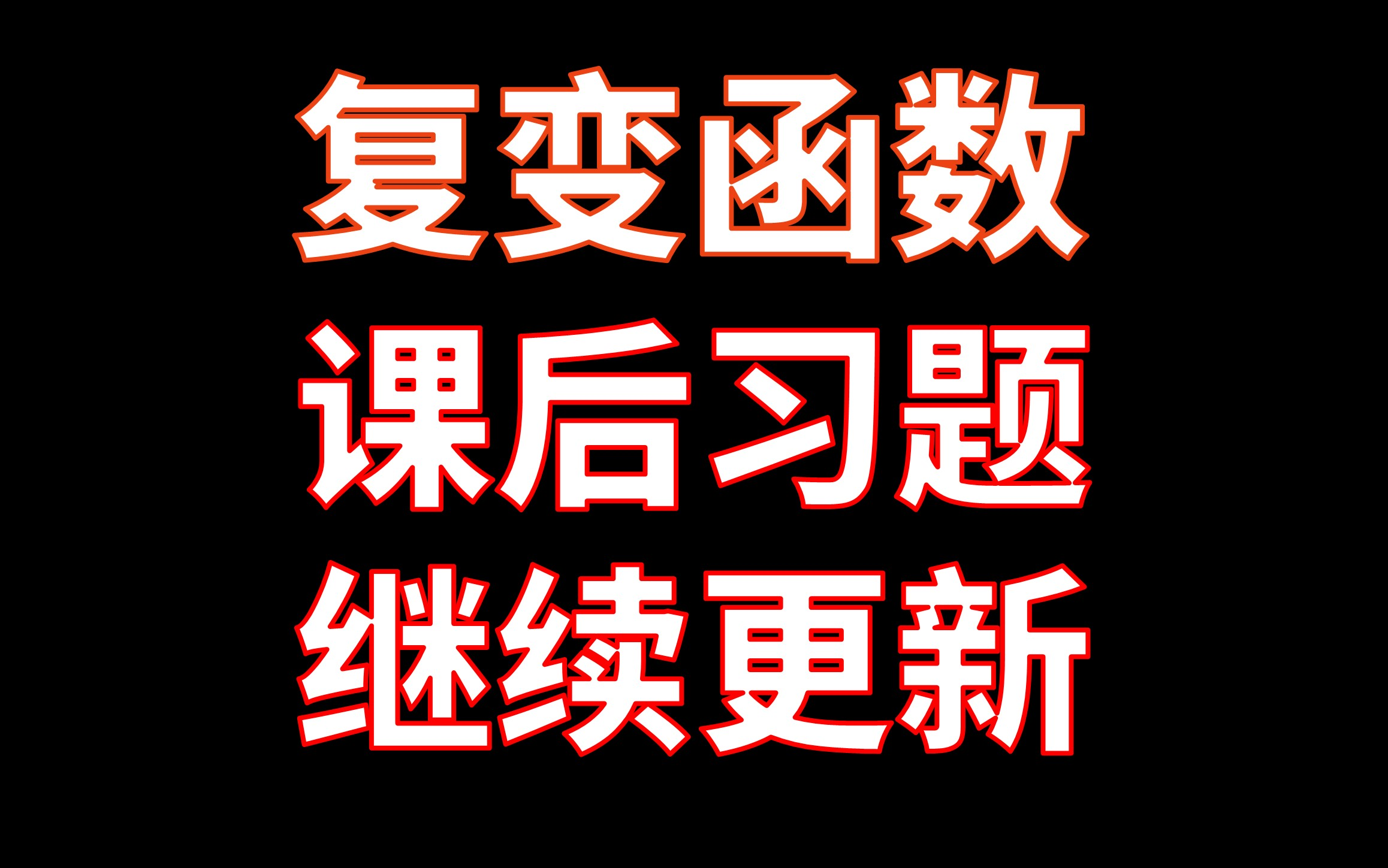 复变函数
课后习题
继续更新